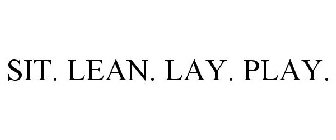 SIT. LEAN. LAY. PLAY.